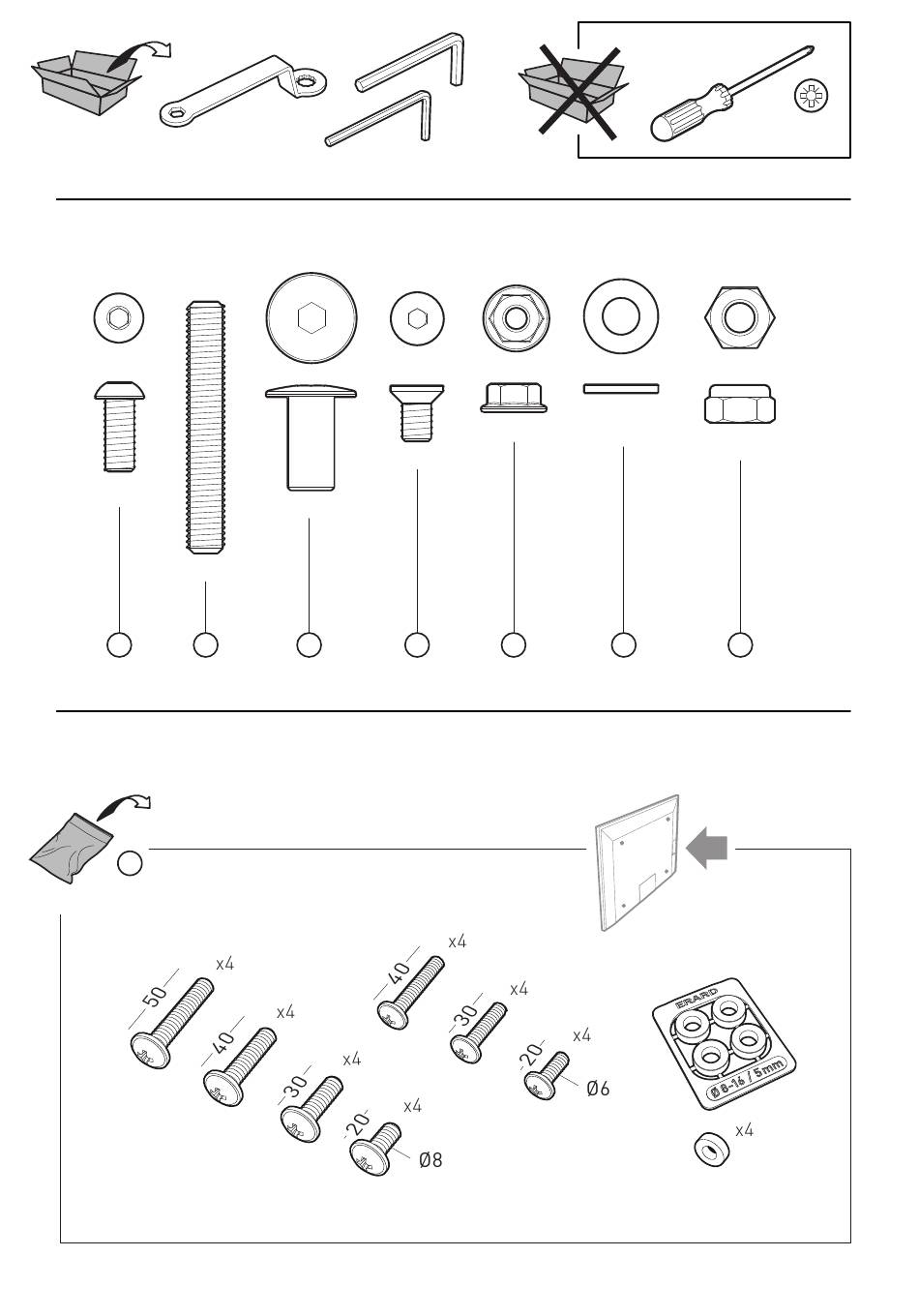 50 x4
40 x4
30 x4
20 x4
Ø8
40 x4
30 x4
20 x4
Ø6
ERARD
Ø 8-16 / 5mm
x4